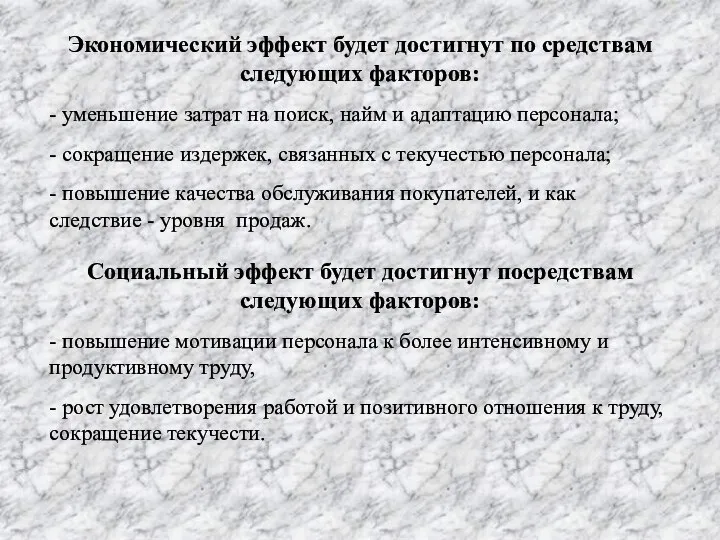 Экономический эффект будет достигнут по средствам следующих факторов:

- уменьшение затрат на поиск, найм и адаптацию персонала;

- сокращение издержек, связанных с текучестью персонала;

- повышение качества обслуживания покупателей, и как следствие - уровня продаж.

Социальный эффект будет достигнут посредствам следующих факторов:

- повышение мотивации персонала к более интенсивному и продуктивному труду,

- рост удовлетворения работой и позитивного отношения к труду, сокращение текучести.